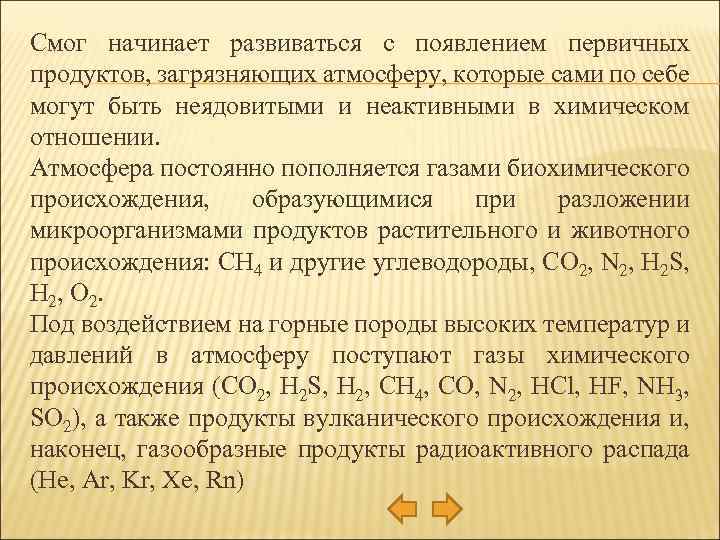 Смог начинает развиваться с появлением первичных продуктов, загрязняющих атмосферу, которые сами по себе могут быть неядовитыми и неактивными в химическом отношении.
Атмосфера постоянно пополняется газами биохимического происхождения, образующимися при разложении микроорганизмами продуктов растительного и животного происхождения: $CH_4$ и другие углеводороды, $CO_2$, $N_2$, $H_2S$, $H_2$, $O_2$.
Под воздействием на горные породы высоких температур и давлений в атмосферу поступают газы химического происхождения ($CO_2$, $H_2S$, $H_2$, $CH_4$, $CO$, $N_2$, $HCl$, $HF$, $NH_3$, $SO_2$), а также продукты вулканического происхождения и, наконец, газообразные продукты радиоактивного распада (He, Ar, Kr, Xe, Rn)